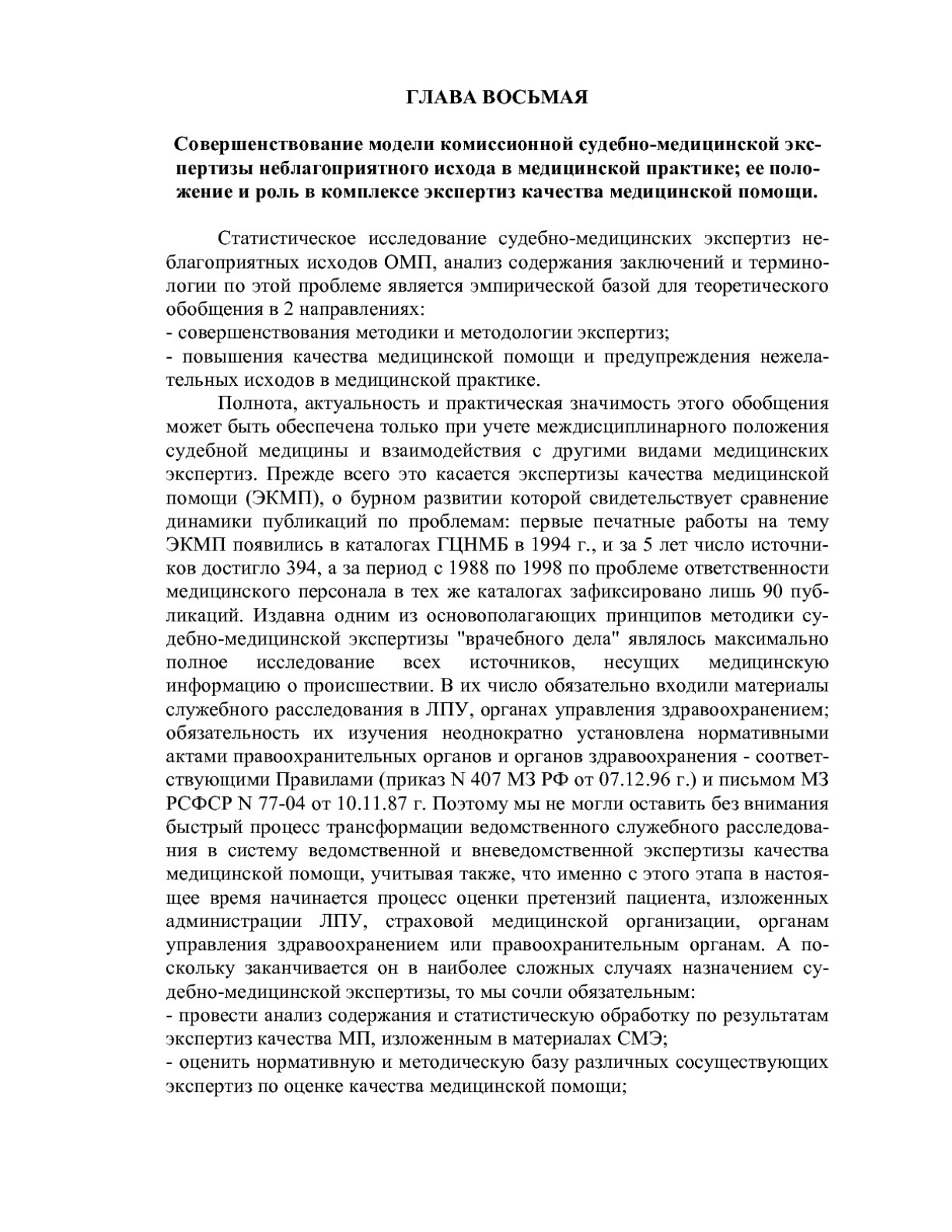 ГЛАВА ВОСЬМАЯ

Совершенствование модели комиссионной судебно-медицинской экспертизы неблагоприятного исхода в медицинской практике; ее положение и роль в комплексе экспертиз качества медицинской помощи.

Статистическое исследование судебно-медицинских экспертиз неблагоприятных исходов ОМП, анализ содержания заключений и терминологии по этой проблеме является эмпирической базой для теоретического обобщения в 2 направлениях:
- совершенствования методики и методологии экспертиз;
- повышения качества медицинской помощи и предупреждения нежелательных исходов в медицинской практике.

Полнота, актуальность и практическая значимость этого обобщения может быть обеспечена только при учете междисциплинарного положения судебной медицины и взаимодействия с другими видами медицинских экспертиз. Прежде всего это касается экспертизы качества медицинской помощи (ЭКМП), о бурном развитии которой свидетельствует сравнение динамики публикаций по проблемам: первые печатные работы на тему ЭКМП появились в каталогах ГЦНМБ в 1994 г., и за 5 лет число источников достигло 394, а за период с 1988 по 1998 по проблеме ответственности медицинского персонала в тех же каталогах зафиксировано лишь 90 публикаций. Издавна одним из основополагающих принципов методики судебно-медицинской экспертизы "врачебного дела" являлось максимально полное исследование всех источников, несущих медицинскую информацию о происшествии. В их число обязательно входили материалы служебного расследования в ЛПУ, органах управления здравоохранением; обязательность их изучения неоднократно установлена нормативными актами правоохранительных органов и органов здравоохранения - соответствующими Правилами (приказ N 407 МЗ РФ от 07.12.96 г.) и письмом МЗ РСФСР N 77-04 от 10.11.87 г. Поэтому мы не могли оставить без внимания быстрый процесс трансформации ведомственного служебного расследования в систему ведомственной и вневедомственной экспертизы качества медицинской помощи, учитывая также, что именно с этого этапа в настоящее время начинается процесс оценки претензий пациента, изложенных администрации ЛПУ, страховой медицинской организации, органам управления здравоохранением или правоохранительным органам. А поскольку заканчивается он в наиболее сложных случаях назначением судебно-медицинской экспертизы, то мы сочли обязательным:
- провести анализ содержания и статистическую обработку по результатам экспертиз качества МП, изложенным в материалах СМЭ;
- оценить нормативную и методическую базу различных сосуществующих экспертиз по оценке качества медицинской помощи;